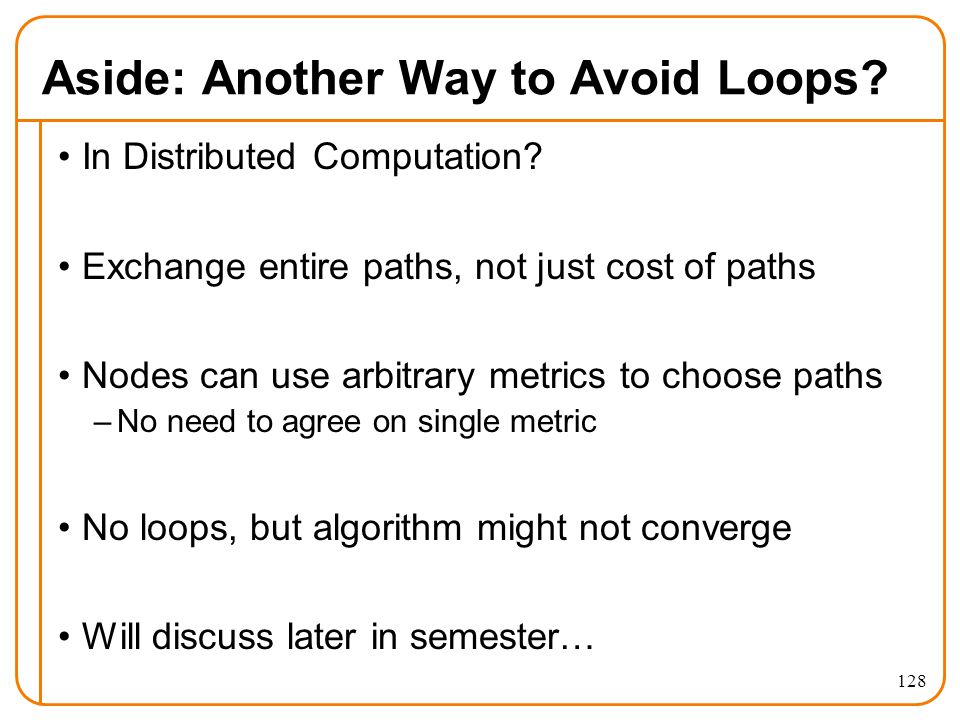 Aside: Another Way to Avoid Loops?

• In Distributed Computation?

• Exchange entire paths, not just cost of paths

• Nodes can use arbitrary metrics to choose paths
– No need to agree on single metric

• No loops, but algorithm might not converge

• Will discuss later in semester…

128